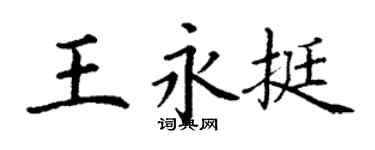 王永挺
词典网